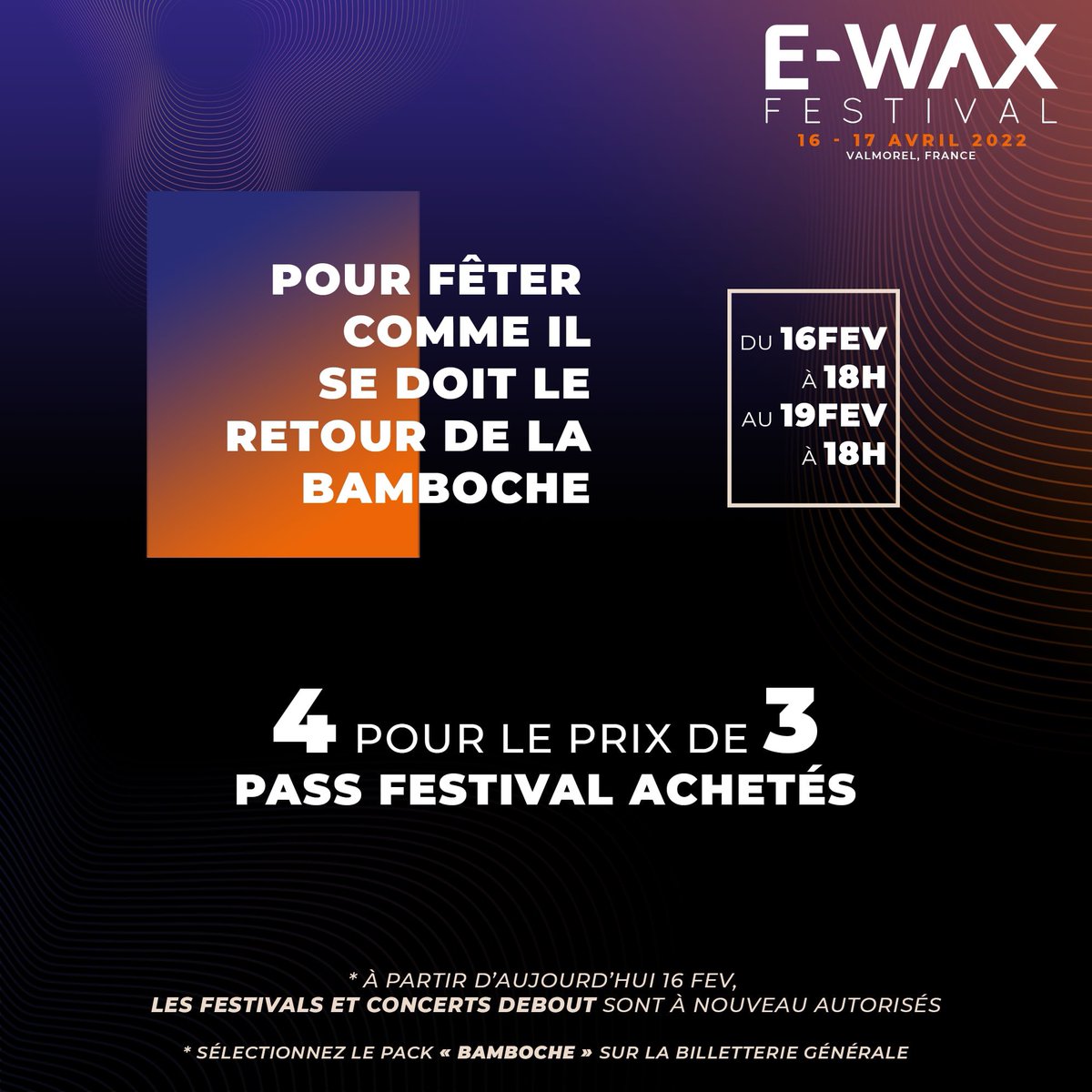 E-WAX FESTIVAL
16 - 17 AVRIL 2022
VALMOREL, FRANCE

POUR FÊTER COMME IL SE DOIT LE RETOUR DE LA BAMBOCHE

DU 16FEV
À 18H
AU 19FEV
À 18H

4 POUR LE PRIX DE 3
PASS FESTIVAL ACHETÉS

* À PARTIR D'AUJOURD'HUI 16 FEV,
LES FESTIVALS ET CONCERTS DEBOUT SONT À NOUVEAU AUTORISÉS

* SÉLECTIONNEZ LE PACK « BAMBOCHE » SUR LA BILLETTERIE GÉNÉRALE